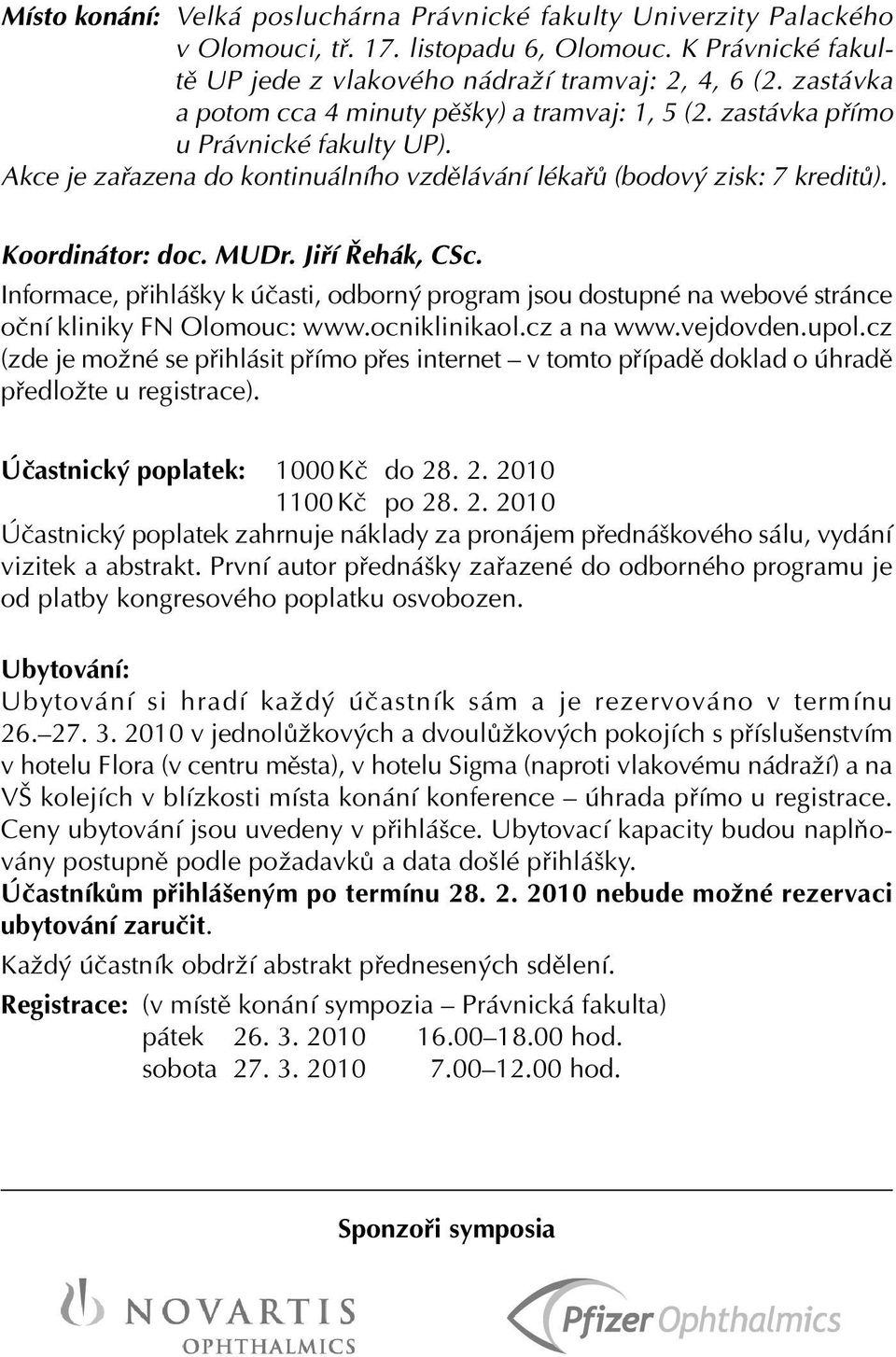 Místo konání: Velká posluchárna Právnické fakulty Univerzity Palackého v Olomouci, tř. 17. listopadu 6, Olomouc. K Právnické fakultě UP jede z vlakového nádraží tramvaj: 2, 4, 6 (2. zastávka a potom cca 4 minuty pěšky) a tramvaj: 1, 5 (2. zastávka přímo u Právnické fakulty UP).
Akce je zařazena do kontinuálního vzdělávání lékařů (bodový zisk: 7 kreditů).

Koordinátor: doc. MUDr. Jiří Řehák, CSc.

Informace, přihlášky k účasti, odborný program jsou dostupné na webové stránce oční kliniky FN Olomouc: www.ocniklinikaol.cz a na www.vejdovden.upol.cz (zde je možné se přihlásit přímo přes internet – v tomto případě doklad o úhradě předložte u registrace).

Účastnický poplatek: 1000 Kč do 28. 2. 2010
1100 Kč po 28. 2. 2010

Účastnický poplatek zahrnuje náklady za pronájem přednáškového sálu, vydání vizitek a abstrakt. První autor přednášky zařazené do odborného programu je od platby kongresového poplatku osvobozen.

Ubytování:
Ubytování si hradí každý účastník sám a je rezervováno v termínu 26.–27. 3. 2010 v jednolůžkových a dvoulůžkových pokojích s příslušenstvím v hotelu Flora (v centru města), v hotelu Sigma (naproti vlakovému nádraží) a na VŠ kolejích v blízkosti místa konání konference – úhrada přímo u registrace. Ceny ubytování jsou uvedeny v přihlášce. Ubytovací kapacity budou naplňovány postupně podle požadavků a data došlé přihlášky.
Účastníkům přihlášeným po termínu 28. 2. 2010 nebude možné rezervaci ubytování zaručit.

Každý účastník obdrží abstrakt přednesených sdělení.

Registrace: (v místě konání sympozia – Právnická fakulta)
pátek 26. 3. 2010 16.00–18.00 hod.
sobota 27. 3. 2010 7.00–12.00 hod.

Sponzoři symposia

NOVARTIS
OPHTHALMICS

Pfizer Ophthalmics